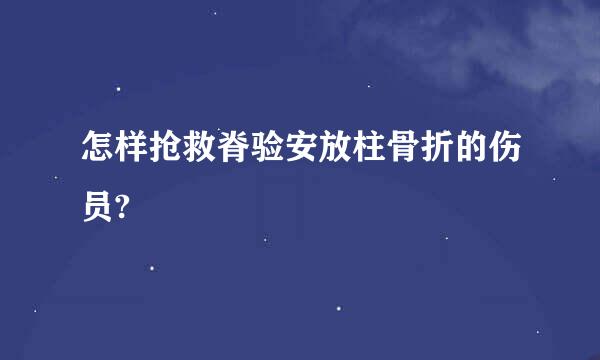 怎样抢救脊验安放柱骨折的伤员?